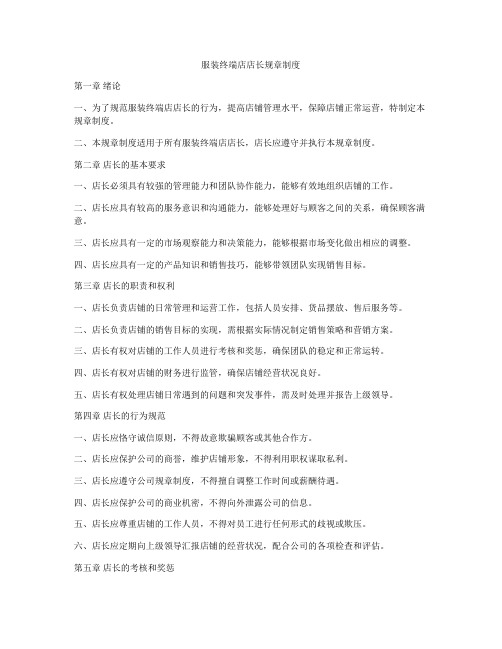 服装终端店店长规章制度

第一章 绪论

一、为了规范服装终端店店长的行为，提高店铺管理水平，保障店铺正常运营，特制定本规章制度。

二、本规章制度适用于所有服装终端店店长，店长应遵守并执行本规章制度。

第二章 店长的基本要求

一、店长必须具有较强的管理能力和团队协作能力，能够有效地组织店铺的工作。

二、店长应具有较高的服务意识和沟通能力，能够处理好与顾客之间的关系，确保顾客满意。

三、店长应具有一定的市场观察能力和决策能力，能够根据市场变化做出相应的调整。

四、店长应具有一定的产品知识和销售技巧，能够带领团队实现销售目标。

第三章 店长的职责和权利

一、店长负责店铺的日常管理和运营工作，包括人员安排、货品摆放、售后服务等。

二、店长负责店铺的销售目标的实现，需根据实际情况制定销售策略和营销方案。

三、店长有权对店铺的工作人员进行考核和奖惩，确保团队的稳定和正常运转。

四、店长有权对店铺的财务进行监管，确保店铺经营状况良好。

五、店长有权处理店铺日常遇到的问题和突发事件，需及时处理并报告上级领导。

第四章 店长的行为规范

一、店长应恪守诚信原则，不得故意欺骗顾客或其他合作方。

二、店长应保护公司的商誉，维护店铺形象，不得利用职权谋取私利。

三、店长应遵守公司规章制度，不得擅自调整工作时间或薪酬待遇。

四、店长应保护公司的商业机密，不得向外泄露公司的信息。

五、店长应尊重店铺的工作人员，不得对员工进行任何形式的歧视或欺压。

六、店长应定期向上级领导汇报店铺的经营状况，配合公司的各项检查和评估。

第五章 店长的考核和奖惩